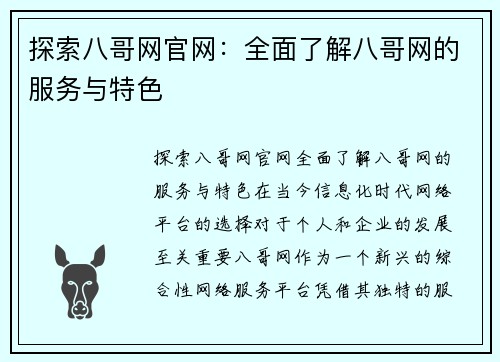 探索八哥网官网：全面了解八哥网的服务与特色

探索八哥网官网全面了解八哥网的服务与特色在当今信息化时代网络平台的选择对于个人和企业的发展至关重要八哥网作为一个新兴的综合性网络服务平台凭借其独特的服